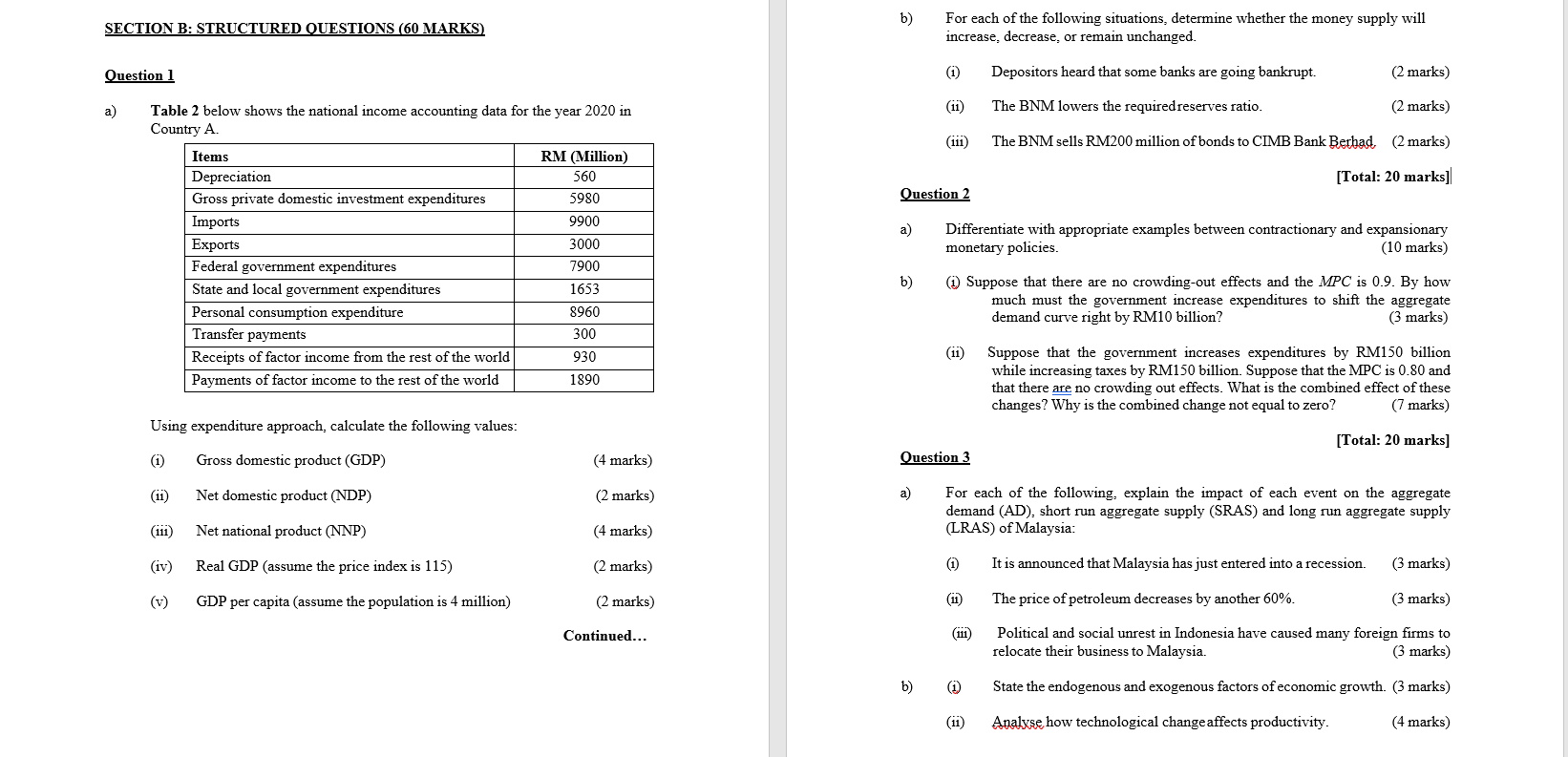 SECTION B: STRUCTURED QUESTIONS (60 MARKS)

Question 1

a) Table 2 below shows the national income accounting data for the year 2020 in Country A.

| Items | RM (Million) |
|---|---|
| Depreciation | 560 |
| Gross private domestic investment expenditures | 5980 |
| Imports | 9900 |
| Exports | 3000 |
| Federal government expenditures | 7900 |
| State and local government expenditures | 1653 |
| Personal consumption expenditure | 8960 |
| Transfer payments | 300 |
| Receipts of factor income from the rest of the world | 930 |
| Payments of factor income to the rest of the world | 1890 |

Using expenditure approach, calculate the following values:

(i) Gross domestic product (GDP) (4 marks)

(ii) Net domestic product (NDP) (2 marks)

(iii) Net national product (NNP) (4 marks)

(iv) Real GDP (assume the price index is 115) (2 marks)

(v) GDP per capita (assume the population is 4 million) (2 marks)

Continued...

b) For each of the following situations, determine whether the money supply will increase, decrease, or remain unchanged.

(i) Depositors heard that some banks are going bankrupt. (2 marks)

(ii) The BNM lowers the requiredreserves ratio. (2 marks)

(iii) The BNM sells RM200 million of bonds to CIMB Bank Berhad. (2 marks)

[Total: 20 marks]

Question 2

a) Differentiate with appropriate examples between contractionary and expansionary monetary policies. (10 marks)

b) (i) Suppose that there are no crowding-out effects and the MPC is 0.9. By how much must the government increase expenditures to shift the aggregate demand curve right by RM10 billion? (3 marks)

(ii) Suppose that the government increases expenditures by RM150 billion while increasing taxes by RM150 billion. Suppose that the MPC is 0.80 and that there are no crowding out effects. What is the combined effect of these changes? Why is the combined change not equal to zero? (7 marks)

[Total: 20 marks]

Question 3

a) For each of the following, explain the impact of each event on the aggregate demand (AD), short run aggregate supply (SRAS) and long run aggregate supply (LRAS) of Malaysia:

(i) It is announced that Malaysia has just entered into a recession. (3 marks)

(ii) The price of petroleum decreases by another 60%. (3 marks)

(iii) Political and social unrest in Indonesia have caused many foreign firms to relocate their business to Malaysia. (3 marks)

b) (i) State the endogenous and exogenous factors of economic growth. (3 marks)

(ii) Analyse how technological changeaffects productivity. (4 marks)